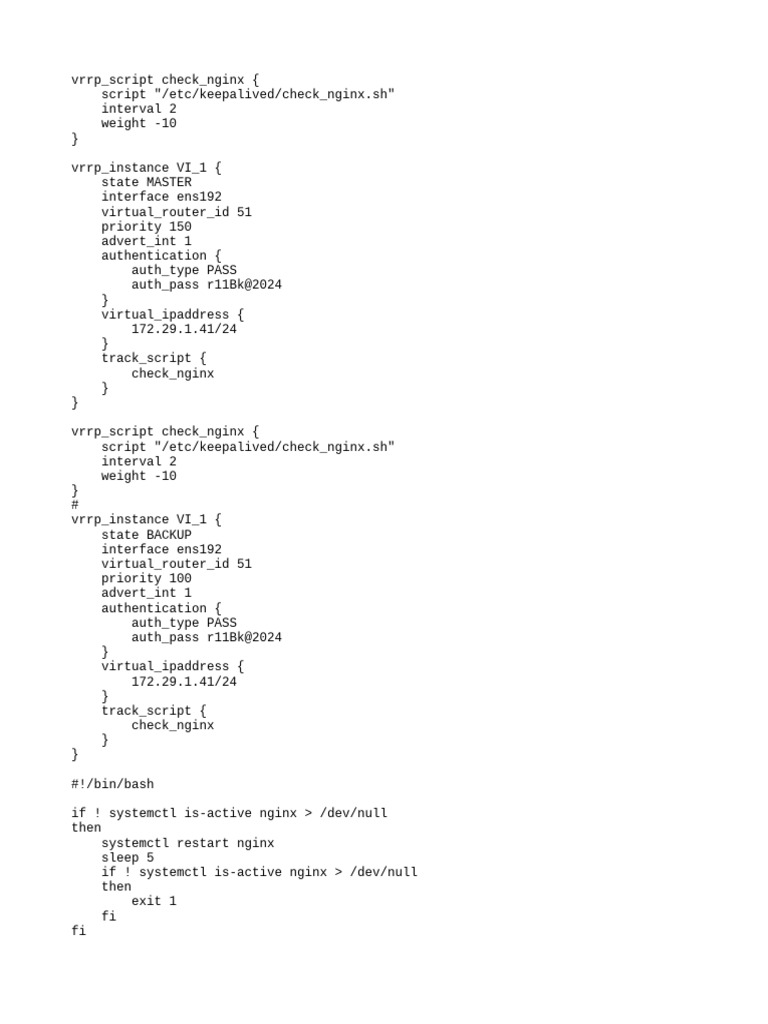 vrrp_script check_nginx {
    script "/etc/keepalived/check_nginx.sh"
    interval 2
    weight -10
}

vrrp_instance VI_1 {
    state MASTER
    interface ens192
    virtual_router_id 51
    priority 150
    advert_int 1
    authentication {
        auth_type PASS
        auth_pass r11Bk@2024
    }
    virtual_ipaddress {
        172.29.1.41/24
    }
    track_script {
        check_nginx
    }
}

vrrp_script check_nginx {
    script "/etc/keepalived/check_nginx.sh"
    interval 2
    weight -10
}
#
vrrp_instance VI_1 {
    state BACKUP
    interface ens192
    virtual_router_id 51
    priority 100
    advert_int 1
    authentication {
        auth_type PASS
        auth_pass r11Bk@2024
    }
    virtual_ipaddress {
        172.29.1.41/24
    }
    track_script {
        check_nginx
    }
}

#!/bin/bash

if ! systemctl is-active nginx > /dev/null
then
    systemctl restart nginx
    sleep 5
    if ! systemctl is-active nginx > /dev/null
    then
        exit 1
    fi
fi